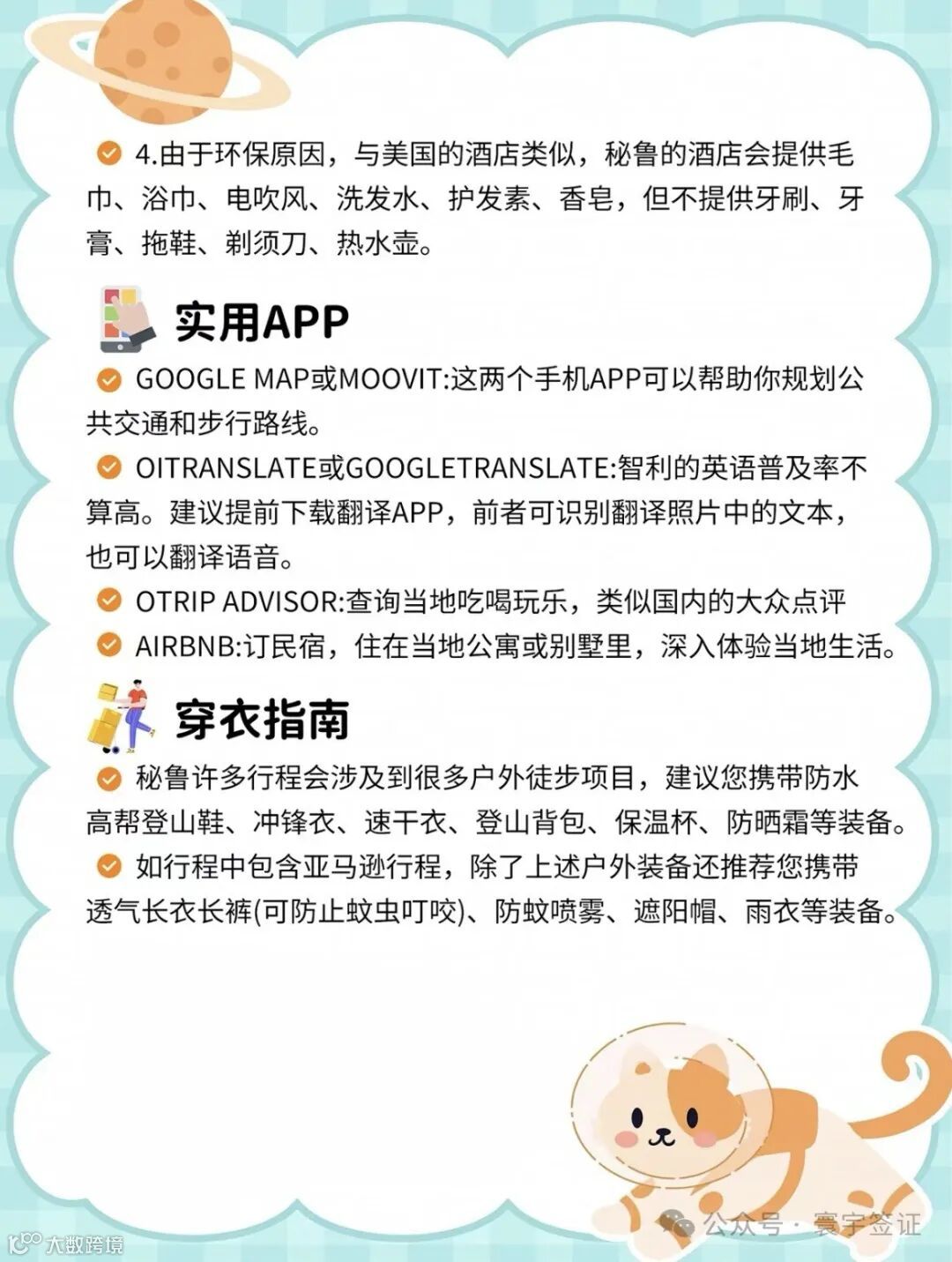 4.由于环保原因，与美国的酒店类似，秘鲁的酒店会提供毛巾、浴巾、电吹风、洗发水、护发素、香皂，但不提供牙刷、牙膏、拖鞋、剃须刀、热水壶。

实用APP

GOOGLE MAP或MOOVIT:这两个手机APP可以帮助你规划公共交通和步行路线。

OITRANSLATE或GOOGLETRANSLATE:智利的英语普及率不算高。建议提前下载翻译APP，前者可识别翻译照片中的文本，也可以翻译语音。

OTRIP ADVISOR:查询当地吃喝玩乐，类似国内的大众点评

AIRBNB:订民宿，住在当地公寓或别墅里，深入体验当地生活。

穿衣指南

秘鲁许多行程会涉及到很多户外徒步项目，建议您携带防水高帮登山鞋、冲锋衣、速干衣、登山背包、保温杯、防晒霜等装备。

如行程中包含亚马逊行程，除了上述户外装备还推荐您携带透气长衣长裤(可防止蚊虫叮咬)、防蚊喷雾、遮阳帽、雨衣等装备。

公众号 · 寰宇签证

大数跨境